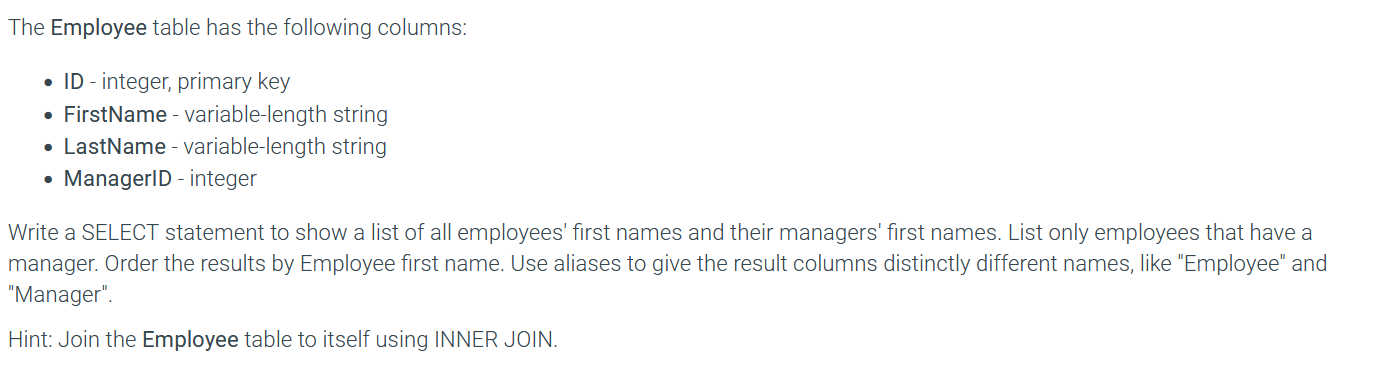 The Employee table has the following columns:

- ID - integer, primary key
- FirstName - variable-length string
- LastName - variable-length string
- ManagerID - integer

Write a SELECT statement to show a list of all employees' first names and their managers' first names. List only employees that have a manager. Order the results by Employee first name. Use aliases to give the result columns distinctly different names, like "Employee" and "Manager".

Hint: Join the Employee table to itself using INNER JOIN.